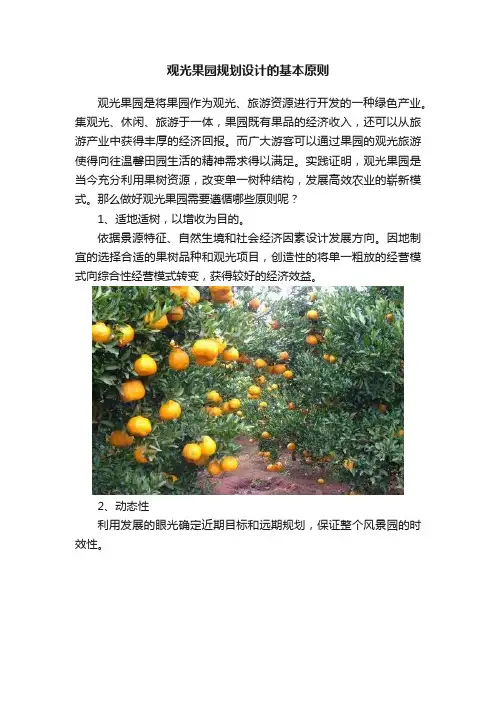 观光果园规划设计的基本原则

观光果园是将果园作为观光、旅游资源进行开发的一种绿色产业。集观光、休闲、旅游于一体，果园既有果品的经济收入，还可以从旅游产业中获得丰厚的经济回报。而广大游客可以通过果园的观光旅游使得向往温馨田园生活的精神需求得以满足。实践证明，观光果园是当今充分利用果树资源，改变单一树种结构，发展高效农业的崭新模式。那么做好观光果园需要遵循哪些原则呢？

1、适地适树，以增收为目的。

依据景源特征、自然生境和社会经济因素设计发展方向。因地制宜的选择合适的果树品种和观光项目，创造性的将单一粗放的经营模式向综合性经营模式转变，获得较好的经济效益。

2、动态性

利用发展的眼光确定近期目标和远期规划，保证整个风景园的时效性。